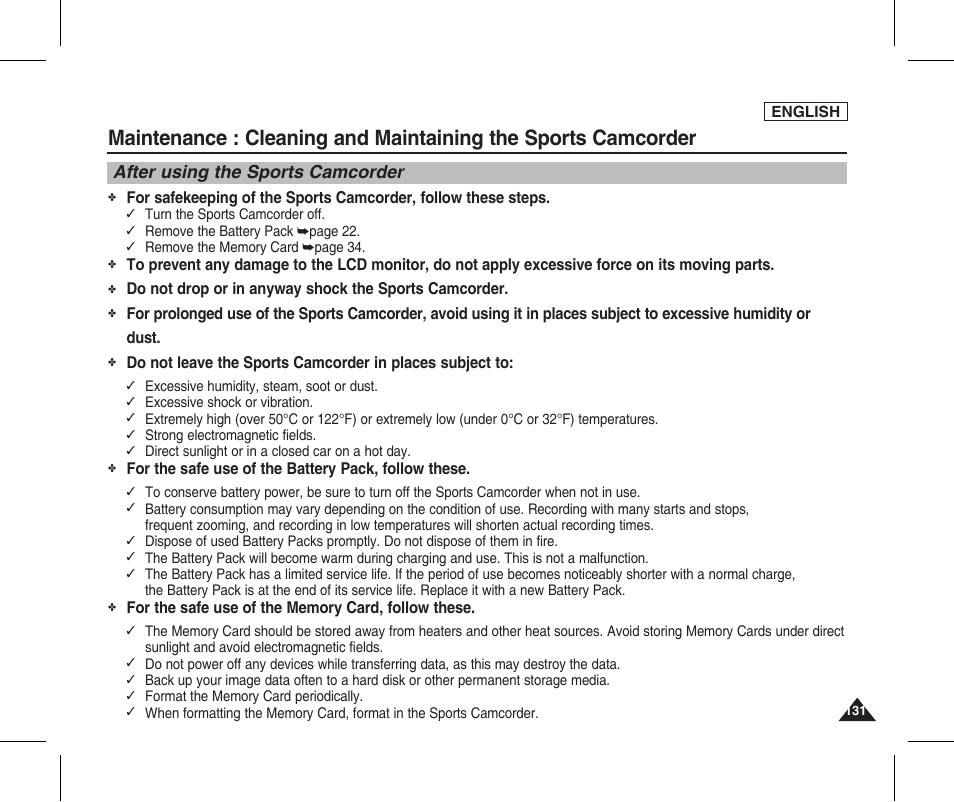 ENGLISH

Maintenance : Cleaning and Maintaining the Sports Camcorder

After using the Sports Camcorder

✤ For safekeeping of the Sports Camcorder, follow these steps.
✓ Turn the Sports Camcorder off.
✓ Remove the Battery Pack ➥page 22.
✓ Remove the Memory Card ➥page 34.
✤ To prevent any damage to the LCD monitor, do not apply excessive force on its moving parts.
✤ Do not drop or in anyway shock the Sports Camcorder.
✤ For prolonged use of the Sports Camcorder, avoid using it in places subject to excessive humidity or dust.
✤ Do not leave the Sports Camcorder in places subject to:
✓ Excessive humidity, steam, soot or dust.
✓ Excessive shock or vibration.
✓ Extremely high (over 50°C or 122°F) or extremely low (under 0°C or 32°F) temperatures.
✓ Strong electromagnetic fields.
✓ Direct sunlight or in a closed car on a hot day.
✤ For the safe use of the Battery Pack, follow these.
✓ To conserve battery power, be sure to turn off the Sports Camcorder when not in use.
✓ Battery consumption may vary depending on the condition of use. Recording with many starts and stops, frequent zooming, and recording in low temperatures will shorten actual recording times.
✓ Dispose of used Battery Packs promptly. Do not dispose of them in fire.
✓ The Battery Pack will become warm during charging and use. This is not a malfunction.
✓ The Battery Pack has a limited service life. If the period of use becomes noticeably shorter with a normal charge, the Battery Pack is at the end of its service life. Replace it with a new Battery Pack.
✤ For the safe use of the Memory Card, follow these.
✓ The Memory Card should be stored away from heaters and other heat sources. Avoid storing Memory Cards under direct sunlight and avoid electromagnetic fields.
✓ Do not power off any devices while transferring data, as this may destroy the data.
✓ Back up your image data often to a hard disk or other permanent storage media.
✓ Format the Memory Card periodically.
✓ When formatting the Memory Card, format in the Sports Camcorder.

131